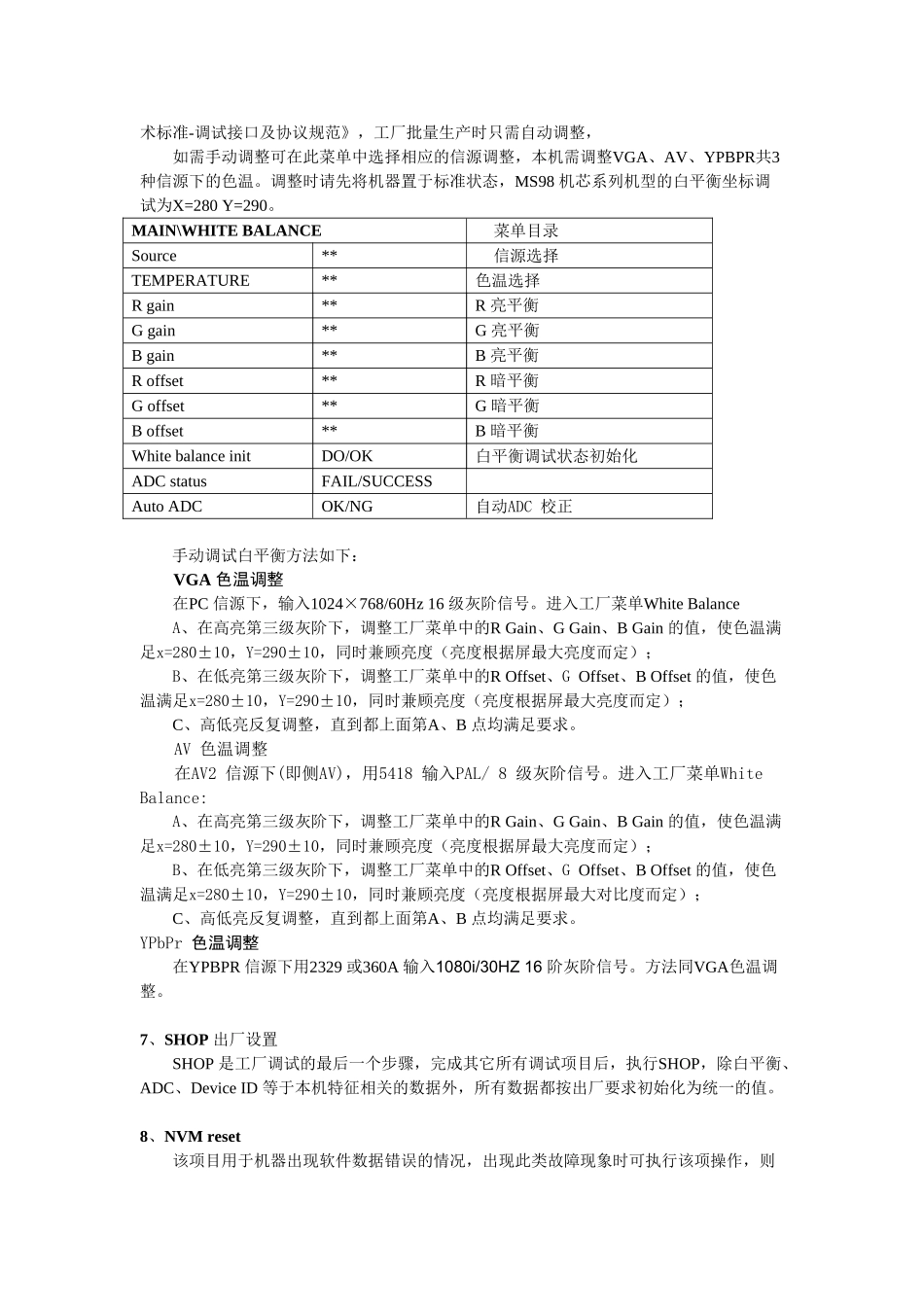 术标准-调试接口及协议规范》，工厂批量生产时只需自动调整，

如需手动调整可在此菜单中选择相应的信源调整，本机需调整VGA、AV、YPBPR共3种信源下的色温。调整时请先将机器置于标准状态，MS98 机芯系列机型的白平衡坐标调试为X=280 Y=290。

| MAIN\WHITE BALANCE | | 菜单目录 |
|---|---|---|
| Source | ** | 信源选择 |
| TEMPERATURE | ** | 色温选择 |
| R gain | ** | R 亮平衡 |
| G gain | ** | G 亮平衡 |
| B gain | ** | B 亮平衡 |
| R offset | ** | R 暗平衡 |
| G offset | ** | G 暗平衡 |
| B offset | ** | B 暗平衡 |
| White balance init | DO/OK | 白平衡调试状态初始化 |
| ADC status | FAIL/SUCCESS | |
| Auto ADC | OK/NG | 自动ADC 校正 |

手动调试白平衡方法如下：

VGA 色温调整

在PC 信源下，输入1024×768/60Hz 16 级灰阶信号。进入工厂菜单White Balance

A、在高亮第三级灰阶下，调整工厂菜单中的R Gain、G Gain、B Gain 的值，使色温满足x=280±10，Y=290±10，同时兼顾亮度（亮度根据屏最大亮度而定）；

B、在低亮第三级灰阶下，调整工厂菜单中的R Offset、G Offset、B Offset 的值，使色温满足x=280±10，Y=290±10，同时兼顾亮度（亮度根据屏最大亮度而定）；

C、高低亮反复调整，直到都上面第A、B 点均满足要求。

AV 色温调整

在AV2 信源下(即侧AV)，用5418 输入PAL/ 8 级灰阶信号。进入工厂菜单White Balance:

A、在高亮第三级灰阶下，调整工厂菜单中的R Gain、G Gain、B Gain 的值，使色温满足x=280±10，Y=290±10，同时兼顾亮度（亮度根据屏最大亮度而定）；

B、在低亮第三级灰阶下，调整工厂菜单中的R Offset、G Offset、B Offset 的值，使色温满足x=280±10，Y=290±10，同时兼顾亮度（亮度根据屏最大对比度而定）；

C、高低亮反复调整，直到都上面第A、B 点均满足要求。

YPbPr 色温调整

在YPBPR 信源下用2329 或360A 输入1080i/30HZ 16 阶灰阶信号。方法同VGA色温调整。

7、SHOP 出厂设置

SHOP 是工厂调试的最后一个步骤，完成其它所有调试项目后，执行SHOP，除白平衡、ADC、Device ID 等于本机特征相关的数据外，所有数据都按出厂要求初始化为统一的值。

8、NVM reset

该项目用于机器出现软件数据错误的情况，出现此类故障现象时可执行该项操作，则